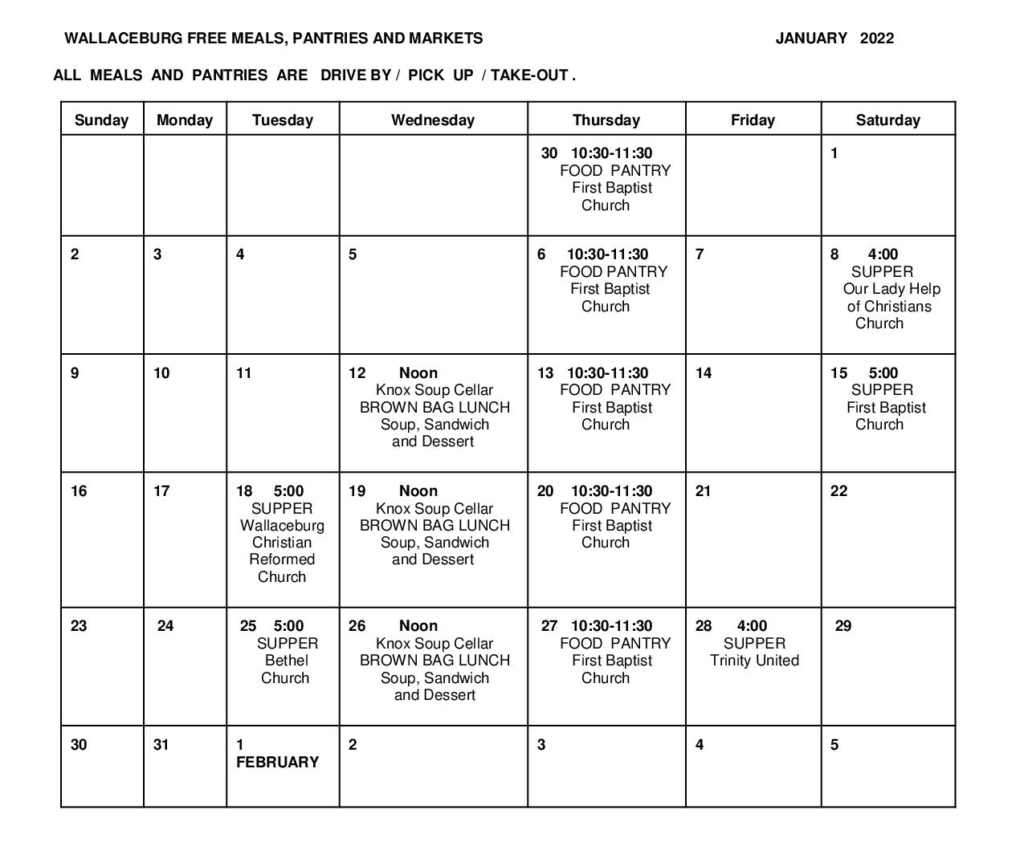 WALLACEBURG FREE MEALS, PANTRIES AND MARKETS JANUARY 2022

ALL MEALS AND PANTRIES ARE DRIVE BY / PICK UP / TAKE-OUT .

| Sunday | Monday | Tuesday | Wednesday | Thursday | Friday | Saturday |
|---|---|---|---|---|---|---|
| | | | | 30 10:30-11:30 FOOD PANTRY First Baptist Church | | 1 |
| 2 | 3 | 4 | 5 | 6 10:30-11:30 FOOD PANTRY First Baptist Church | 7 | 8 4:00 SUPPER Our Lady Help of Christians Church |
| 9 | 10 | 11 | 12 Noon Knox Soup Cellar BROWN BAG LUNCH Soup, Sandwich and Dessert | 13 10:30-11:30 FOOD PANTRY First Baptist Church | 14 | 15 5:00 SUPPER First Baptist Church |
| 16 | 17 | 18 5:00 SUPPER Wallaceburg Christian Reformed Church | 19 Noon Knox Soup Cellar BROWN BAG LUNCH Soup, Sandwich and Dessert | 20 10:30-11:30 FOOD PANTRY First Baptist Church | 21 | 22 |
| 23 | 24 | 25 5:00 SUPPER Bethel Church | 26 Noon Knox Soup Cellar BROWN BAG LUNCH Soup, Sandwich and Dessert | 27 10:30-11:30 FOOD PANTRY First Baptist Church | 28 4:00 SUPPER Trinity United | 29 |
| 30 | 31 | 1 FEBRUARY | 2 | 3 | 4 | 5 |